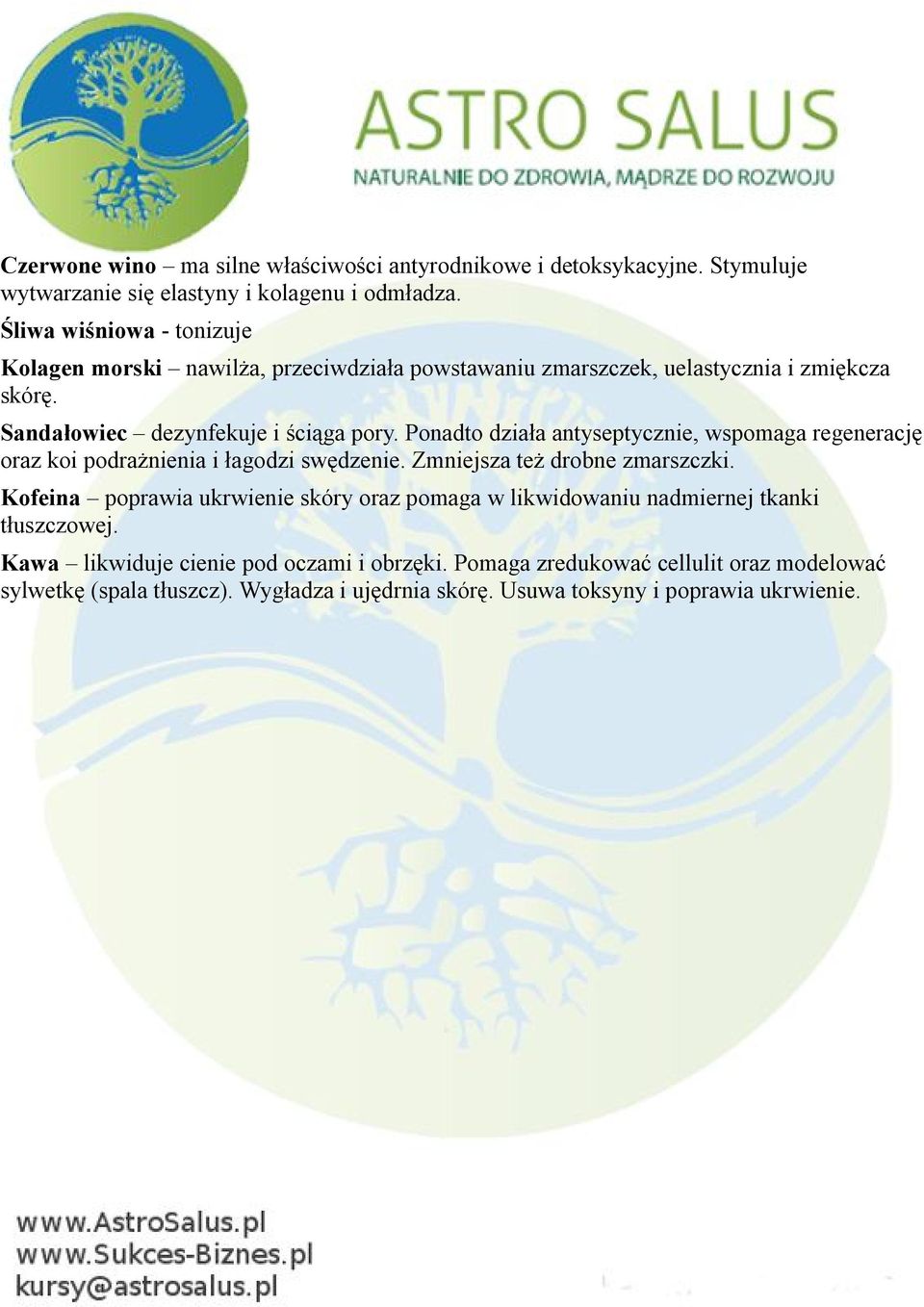 ASTRO SALUS
NATURALNIE DO ZDROWIA, MĄDRZE DO ROZWOJU

Czerwone wino – ma silne właściwości antyrodnikowe i detoksykacyjne. Stymuluje wytwarzanie się elastyny i kolagenu i odmładza.

Śliwa wiśniowa - tonizuje

Kolagen morski – nawilża, przeciwdziała powstawaniu zmarszczek, uelastycznia i zmiękcza skórę.

Sandałowiec – dezynfekuje i ściąga pory. Ponadto działa antyseptycznie, wspomaga regenerację oraz koi podrażnienia i łagodzi swędzenie. Zmniejsza też drobne zmarszczki.

Kofeina – poprawia ukrwienie skóry oraz pomaga w likwidowaniu nadmiernej tkanki tłuszczowej.

Kawa – likwiduje cienie pod oczami i obrzęki. Pomaga zredukować cellulit oraz modelować sylwetkę (spala tłuszcz). Wygładza i ujędrnia skórę. Usuwa toksyny i poprawia ukrwienie.

www.AstroSalus.pl
www.Sukces-Biznes.pl
kursy@astrosalus.pl